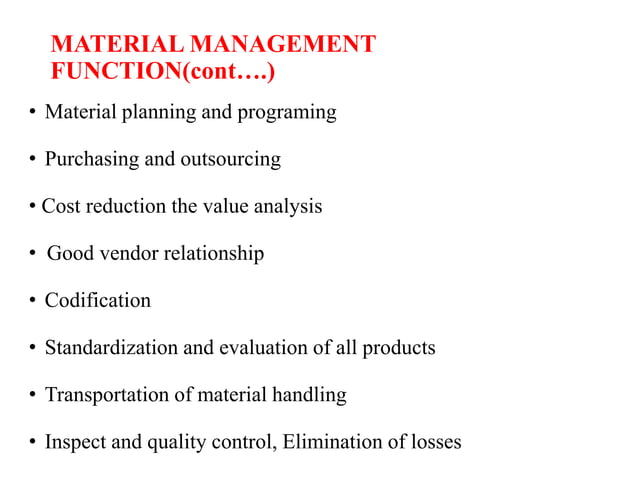 MATERIAL MANAGEMENT FUNCTION(cont….)

• Material planning and programing

• Purchasing and outsourcing

• Cost reduction the value analysis

• Good vendor relationship

• Codification

• Standardization and evaluation of all products

• Transportation of material handling

• Inspect and quality control, Elimination of losses